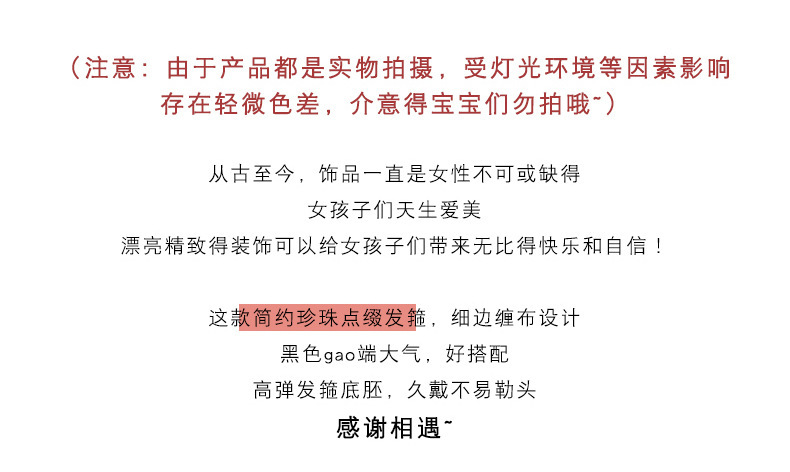 (注意：由于产品都是实物拍摄，受灯光环境等因素影响存在轻微色差，介意得宝宝们勿拍哦~)

从古至今，饰品一直是女性不可或缺得
女孩子们天生爱美
漂亮精致得装饰可以给女孩子们带来无比得快乐和自信！

这款简约珍珠点缀发箍，细边缠布设计
黑色gao端大气，好搭配
高弹发箍底胚，久戴不易勒头
感谢相遇~